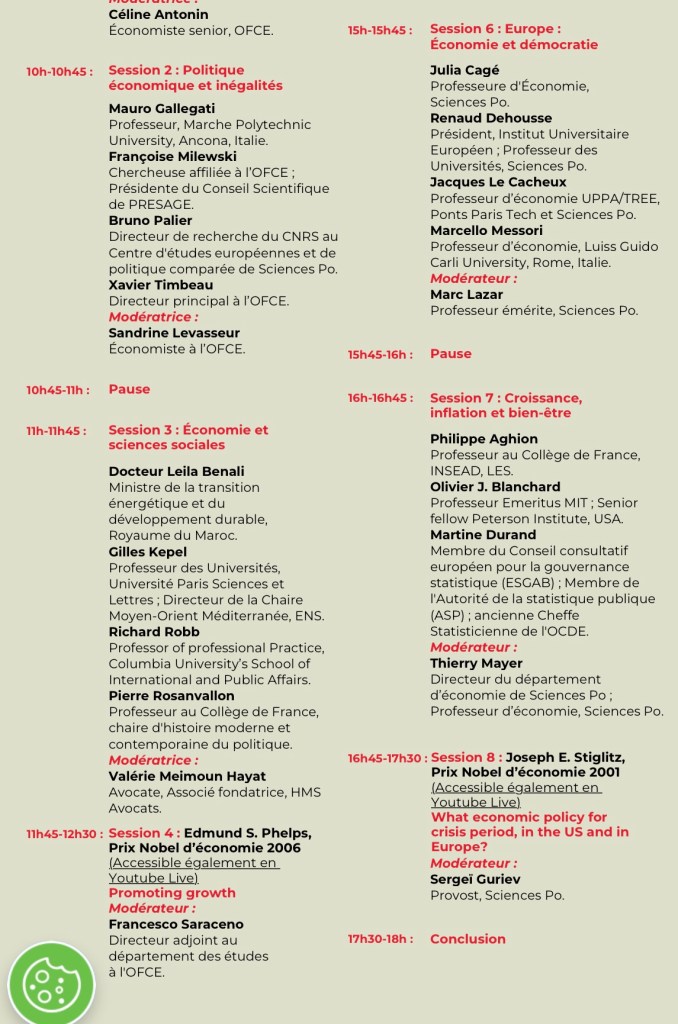 Modératrice :
Céline Antonin
Économiste senior, OFCE.

10h-10h45 : Session 2 : Politique économique et inégalités

Mauro Gallegati
Professeur, Marche Polytechnic University, Ancona, Italie.
Françoise Milewski
Chercheuse affiliée à l'OFCE ; Présidente du Conseil Scientifique de PRESAGE.
Bruno Palier
Directeur de recherche du CNRS au Centre d'études européennes et de politique comparée de Sciences Po.
Xavier Timbeau
Directeur principal à l'OFCE.
Modératrice :
Sandrine Levasseur
Économiste à l'OFCE.

10h45-11h : Pause

11h-11h45 : Session 3 : Économie et sciences sociales

Docteur Leila Benali
Ministre de la transition énergétique et du développement durable, Royaume du Maroc.
Gilles Kepel
Professeur des Universités, Université Paris Sciences et Lettres ; Directeur de la Chaire Moyen-Orient Méditerranée, ENS.
Richard Robb
Professor of professional Practice, Columbia University's School of International and Public Affairs.
Pierre Rosanvallon
Professeur au Collège de France, chaire d'histoire moderne et contemporaine du politique.
Modératrice :
Valérie Meimoun Hayat
Avocate, Associé fondatrice, HMS Avocats.

11h45-12h30 : Session 4 : Edmund S. Phelps, Prix Nobel d'économie 2006
(Accessible également en Youtube Live)
Promoting growth
Modérateur :
Francesco Saraceno
Directeur adjoint au département des études à l'OFCE.

15h-15h45 : Session 6 : Europe : Économie et démocratie

Julia Cagé
Professeure d'Économie, Sciences Po.
Renaud Dehousse
Président, Institut Universitaire Européen ; Professeur des Universités, Sciences Po.
Jacques Le Cacheux
Professeur d'économie UPPA/TREE, Ponts Paris Tech et Sciences Po.
Marcello Messori
Professeur d'économie, Luiss Guido Carli University, Rome, Italie.
Modérateur :
Marc Lazar
Professeur émérite, Sciences Po.

15h45-16h : Pause

16h-16h45 : Session 7 : Croissance, inflation et bien-être

Philippe Aghion
Professeur au Collège de France, INSEAD, LES.
Olivier J. Blanchard
Professeur Emeritus MIT ; Senior fellow Peterson Institute, USA.
Martine Durand
Membre du Conseil consultatif européen pour la gouvernance statistique (ESGAB) ; Membre de l'Autorité de la statistique publique (ASP) ; ancienne Cheffe Statisticienne de l'OCDE.
Modérateur :
Thierry Mayer
Directeur du département d'économie de Sciences Po ; Professeur d'économie, Sciences Po.

16h45-17h30 : Session 8 : Joseph E. Stiglitz, Prix Nobel d'économie 2001
(Accessible également en Youtube Live)
What economic policy for crisis period, in the US and in Europe?
Modérateur :
Sergeï Guriev
Provost, Sciences Po.

17h30-18h : Conclusion